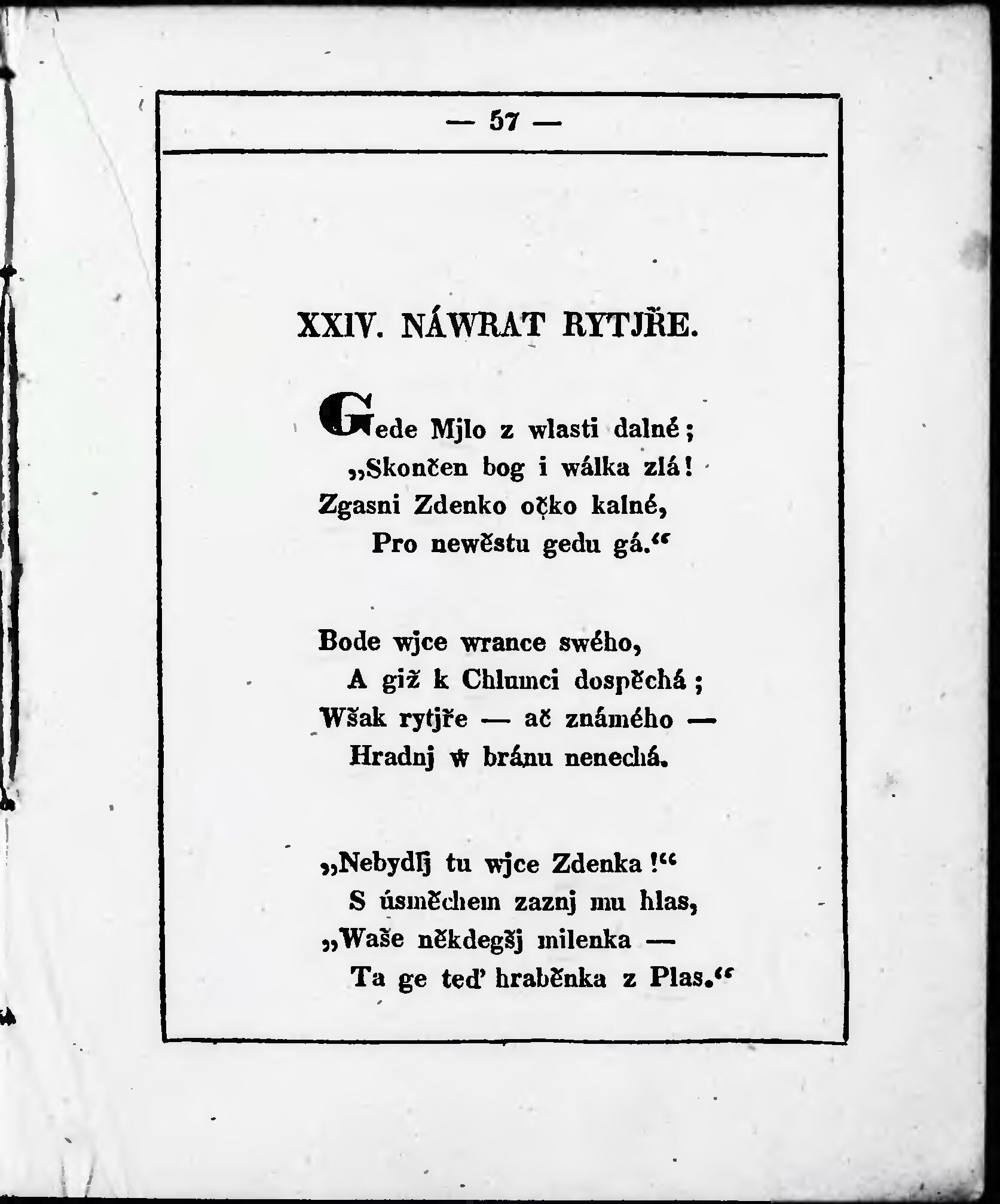 — 57 —

XXIV. NÁWRAT RYTJŘE.

Gede Mjlo z wlasti dalné;
„Skončen bog i wálka zlá!
Zgasni Zdenko očko kalné,
Pro newěstu gedu gá.“

Bode wjce wrance swého,
A giž k Chlumci dospěchá;
Wšak rytjře — ač známého —
Hradnj w bránu nenechá.

„Nebydlj tu wjce Zdenka!“
S úsměchem zaznj mu hlas,
„Waše někdegšj milenka —
Ta ge teď hraběnka z Plas.“